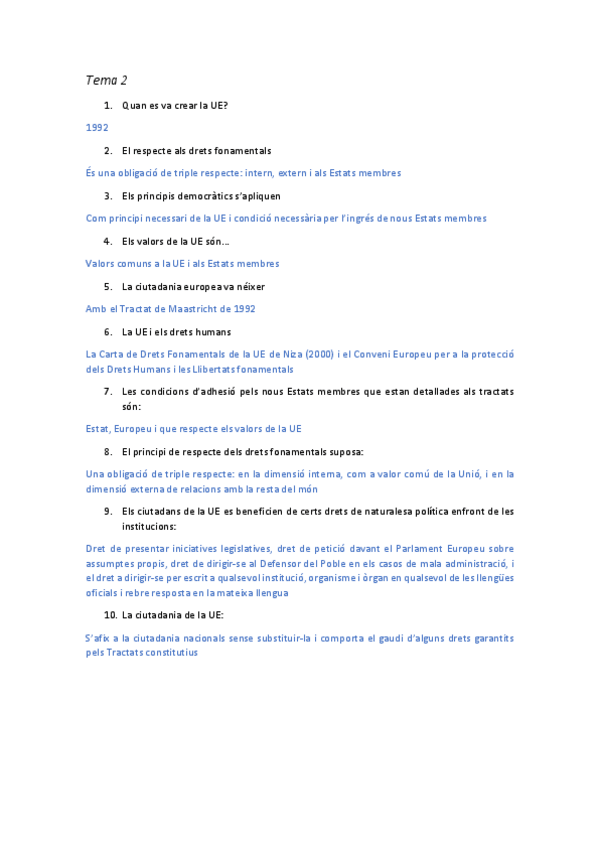 Tema 2

1. Quan es va crear la UE?

1992

2. El respecte als drets fonamentals

És una obligació de triple respecte: intern, extern i als Estats membres

3. Els principis democràtics s'apliquen

Com principi necessari de la UE i condició necessària per l'ingrés de nous Estats membres

4. Els valors de la UE són...

Valors comuns a la UE i als Estats membres

5. La ciutadania europea va néixer

Amb el Tractat de Maastricht de 1992

6. La UE i els drets humans

La Carta de Drets Fonamentals de la UE de Niza (2000) i el Conveni Europeu per a la protecció dels Drets Humans i les Llibertats fonamentals

7. Les condicions d'adhesió pels nous Estats membres que estan detallades als tractats són:

Estat, Europeu i que respecte els valors de la UE

8. El principi de respecte dels drets fonamentals suposa:

Una obligació de triple respecte: en la dimensió interna, com a valor comú de la Unió, i en la dimensió externa de relacions amb la resta del món

9. Els ciutadans de la UE es beneficien de certs drets de naturalesa política enfront de les institucions:

Dret de presentar iniciatives legislatives, dret de petició davant el Parlament Europeu sobre assumptes propis, dret de dirigir-se al Defensor del Poble en els casos de mala administració, i el dret a dirigir-se per escrit a qualsevol institució, organisme i òrgan en qualsevol de les llengües oficials i rebre resposta en la mateixa llengua

10. La ciutadania de la UE:

S'afix a la ciutadania nacionals sense substituir-la i comporta el gaudi d'alguns drets garantits pels Tractats constitutius